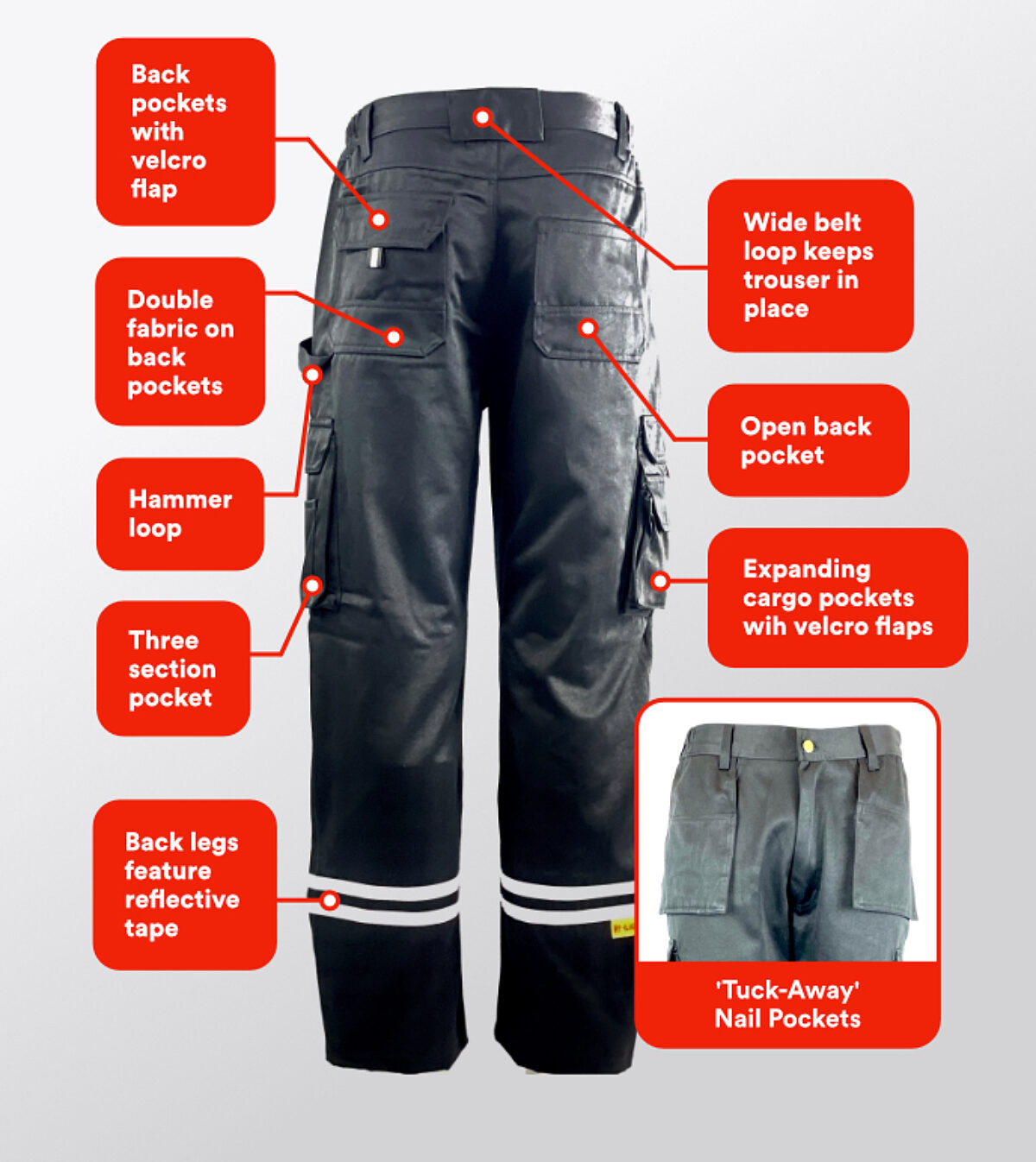 Back pockets with velcro flap

Double fabric on back pockets

Hammer loop

Three section pocket

Back legs feature reflective tape

Wide belt loop keeps trouser in place

Open back pocket

Expanding cargo pockets wih velcro flaps

'Tuck-Away' Nail Pockets